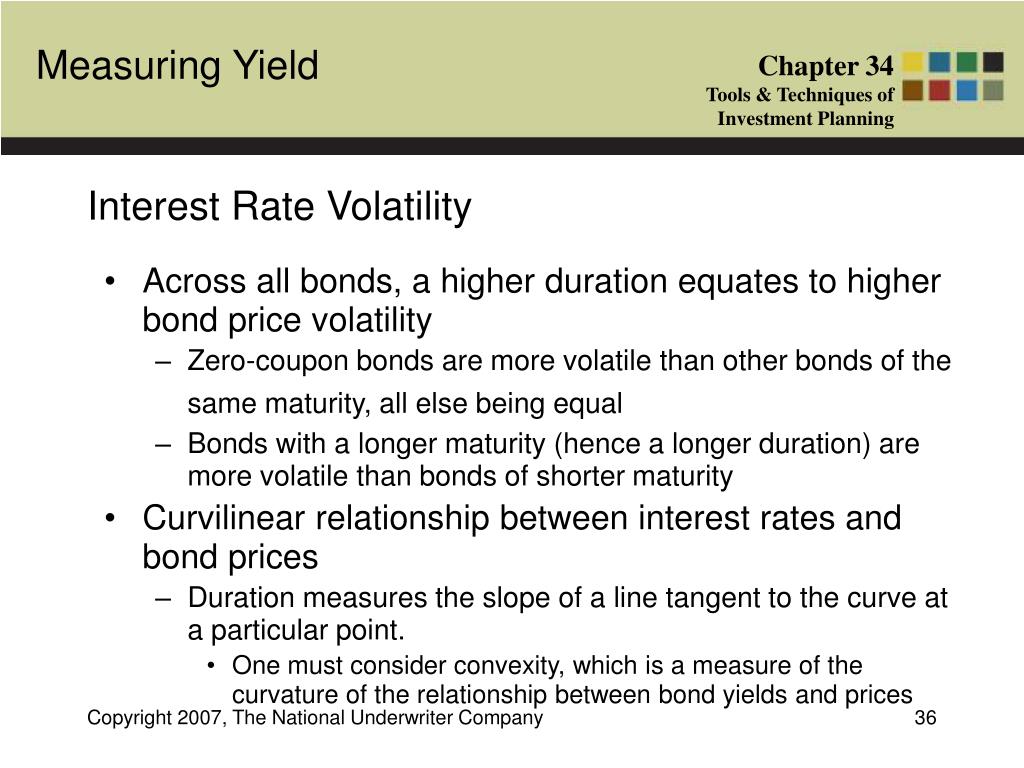 Measuring Yield

Chapter 34
Tools & Techniques of Investment Planning

Interest Rate Volatility

• Across all bonds, a higher duration equates to higher bond price volatility
– Zero-coupon bonds are more volatile than other bonds of the same maturity, all else being equal
– Bonds with a longer maturity (hence a longer duration) are more volatile than bonds of shorter maturity
• Curvilinear relationship between interest rates and bond prices
– Duration measures the slope of a line tangent to the curve at a particular point.
• One must consider convexity, which is a measure of the curvature of the relationship between bond yields and prices

Copyright 2007, The National Underwriter Company

36